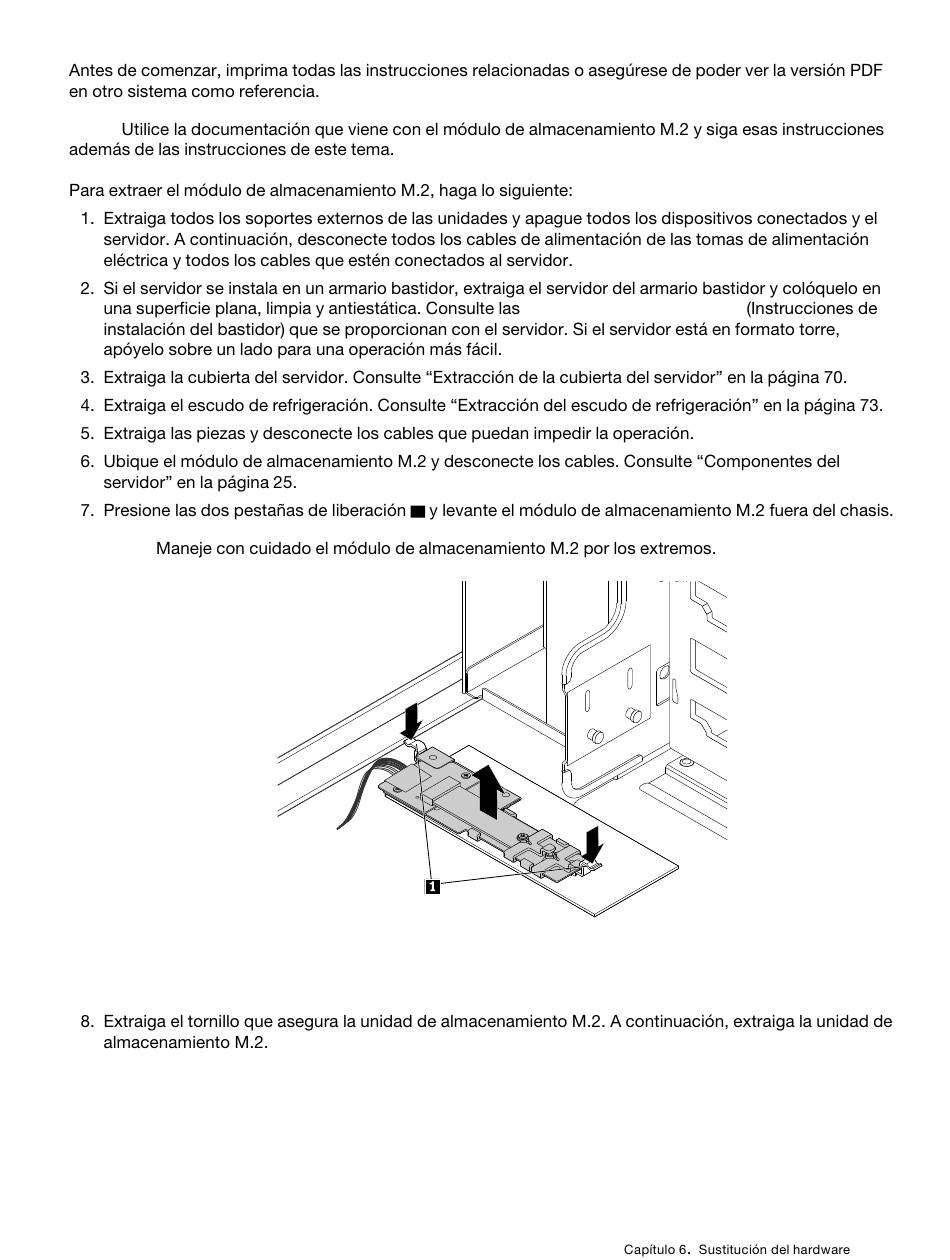 Antes de comenzar, imprima todas las instrucciones relacionadas o asegúrese de poder ver la versión PDF en otro sistema como referencia.

Utilice la documentación que viene con el módulo de almacenamiento M.2 y siga esas instrucciones además de las instrucciones de este tema.

Para extraer el módulo de almacenamiento M.2, haga lo siguiente:

1. Extraiga todos los soportes externos de las unidades y apague todos los dispositivos conectados y el servidor. A continuación, desconecte todos los cables de alimentación de las tomas de alimentación eléctrica y todos los cables que estén conectados al servidor.
2. Si el servidor se instala en un armario bastidor, extraiga el servidor del armario bastidor y colóquelo en una superficie plana, limpia y antiestática. Consulte las (Instrucciones de instalación del bastidor) que se proporcionan con el servidor. Si el servidor está en formato torre, apóyelo sobre un lado para una operación más fácil.
3. Extraiga la cubierta del servidor. Consulte “Extracción de la cubierta del servidor” en la página 70.
4. Extraiga el escudo de refrigeración. Consulte “Extracción del escudo de refrigeración” en la página 73.
5. Extraiga las piezas y desconecte los cables que puedan impedir la operación.
6. Ubique el módulo de almacenamiento M.2 y desconecte los cables. Consulte “Componentes del servidor” en la página 25.
7. Presione las dos pestañas de liberación ■ y levante el módulo de almacenamiento M.2 fuera del chasis.

Maneje con cuidado el módulo de almacenamiento M.2 por los extremos.

1

8. Extraiga el tornillo que asegura la unidad de almacenamiento M.2. A continuación, extraiga la unidad de almacenamiento M.2.

Capítulo 6. Sustitución del hardware